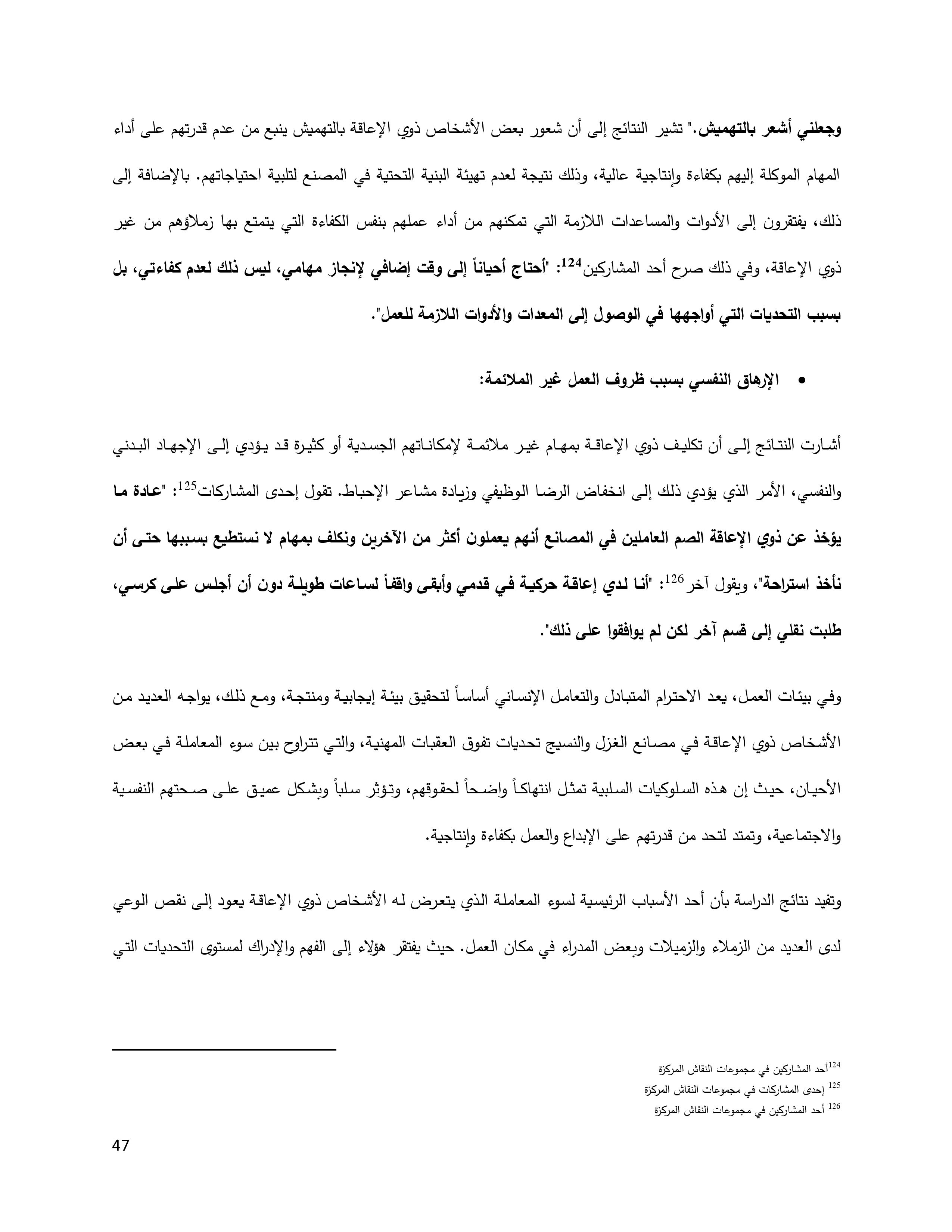 وجعلني أشعر بالتهميش." تشير النتائج إلى أن شعور بعض الأشخاص ذوي الإعاقة بالتهميش ينبع من عدم قدرتهم على أداء المهام الموكلة إليهم بكفاءة وإنتاجية عالية، وذلك نتيجة لعدم تهيئة البنية التحتية في المصنع لتلبية احتياجاتهم. بالإضافة إلى ذلك، يفتقرون إلى الأدوات والمساعدات اللازمة التي تمكنهم من أداء عملهم بنفس الكفاءة التي يتمتع بها زملاؤهم من غير ذوي الإعاقة، وفي ذلك صرح أحد المشاركين$^{124}$: "أحتاج أحياناً إلى وقت إضافي لإنجاز مهامي، ليس ذلك لعدم كفاءتي، بل بسبب التحديات التي أواجهها في الوصول إلى المعدات والأدوات اللازمة للعمل".

• الإرهاق النفسي بسبب ظروف العمل غير الملائمة:

أشارت النتائج إلى أن تكليف ذوي الإعاقة بمهام غير ملائمة لإمكاناتهم الجسدية أو كثيرة قد يؤدي إلى الإجهاد البدني والنفسي، الأمر الذي يؤدي ذلك إلى انخفاض الرضا الوظيفي وزيادة مشاعر الإحباط. تقول إحدى المشاركات$^{125}$: "عادة ما يؤخذ عن ذوي الإعاقة الصم العاملين في المصانع أنهم يعملون أكثر من الآخرين ونكلف بمهام لا نستطيع بسببها حتى أن نأخذ استراحة"، ويقول آخر$^{126}$: "أنا لدي إعاقة حركية في قدمي وأبقى واقفاً لساعات طويلة دون أن أجلس على كرسي، طلبت نقلي إلى قسم آخر لكن لم يوافقوا على ذلك".

وفي بيئات العمل، يعد الاحترام المتبادل والتعامل الإنساني أساساً لتحقيق بيئة إيجابية ومنتجة، ومع ذلك، يواجه العديد من الأشخاص ذوي الإعاقة في مصانع الغزل والنسيج تحديات تفوق العقبات المهنية، والتي تتراوح بين سوء المعاملة في بعض الأحيان، حيث إن هذه السلوكيات السلبية تمثل انتهاكاً واضحاً لحقوقهم، وتؤثر سلباً وبشكل عميق على صحتهم النفسية والاجتماعية، وتمتد لتحد من قدرتهم على الإبداع والعمل بكفاءة وإنتاجية.

وتفيد نتائج الدراسة بأن أحد الأسباب الرئيسية لسوء المعاملة الذي يتعرض له الأشخاص ذوي الإعاقة يعود إلى نقص الوعي لدى العديد من الزملاء والزميلات وبعض المدراء في مكان العمل. حيث يفتقر هؤلاء إلى الفهم والإدراك لمستوى التحديات التي

$^{124}$أحد المشاركين في مجموعات النقاش المركزة
$^{125}$ إحدى المشاركات في مجموعات النقاش المركزة
$^{126}$ أحد المشاركين في مجموعات النقاش المركزة

47